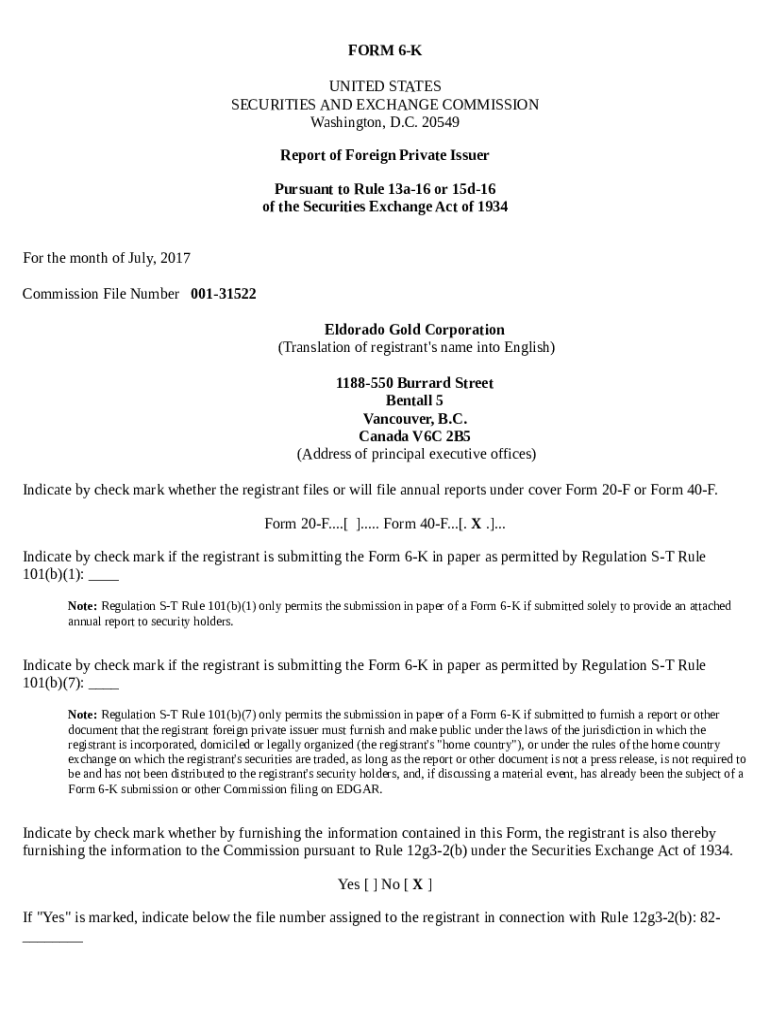 FORM 6-K

UNITED STATES
SECURITIES AND EXCHANGE COMMISSION
Washington, D.C. 20549

Report of Foreign Private Issuer

Pursuant to Rule 13a-16 or 15d-16
of the Securities Exchange Act of 1934

For the month of July, 2017

Commission File Number 001-31522

Eldorado Gold Corporation
(Translation of registrant's name into English)

1188-550 Burrard Street
Bentall 5
Vancouver, B.C.
Canada V6C 2B5
(Address of principal executive offices)

Indicate by check mark whether the registrant files or will file annual reports under cover Form 20-F or Form 40-F.

Form 20-F....[ ]..... Form 40-F...[. X .]...

Indicate by check mark if the registrant is submitting the Form 6-K in paper as permitted by Regulation S-T Rule 101(b)(1): ____

Note: Regulation S-T Rule 101(b)(1) only permits the submission in paper of a Form 6-K if submitted solely to provide an attached annual report to security holders.

Indicate by check mark if the registrant is submitting the Form 6-K in paper as permitted by Regulation S-T Rule 101(b)(7): ____

Note: Regulation S-T Rule 101(b)(7) only permits the submission in paper of a Form 6-K if submitted to furnish a report or other document that the registrant foreign private issuer must furnish and make public under the laws of the jurisdiction in which the registrant is incorporated, domiciled or legally organized (the registrant's "home country"), or under the rules of the home country exchange on which the registrant's securities are traded, as long as the report or other document is not a press release, is not required to be and has not been distributed to the registrant's security holders, and, if discussing a material event, has already been the subject of a Form 6-K submission or other Commission filing on EDGAR.

Indicate by check mark whether by furnishing the information contained in this Form, the registrant is also thereby furnishing the information to the Commission pursuant to Rule 12g3-2(b) under the Securities Exchange Act of 1934.

Yes [ ] No [ X ]

If "Yes" is marked, indicate below the file number assigned to the registrant in connection with Rule 12g3-2(b): 82-________